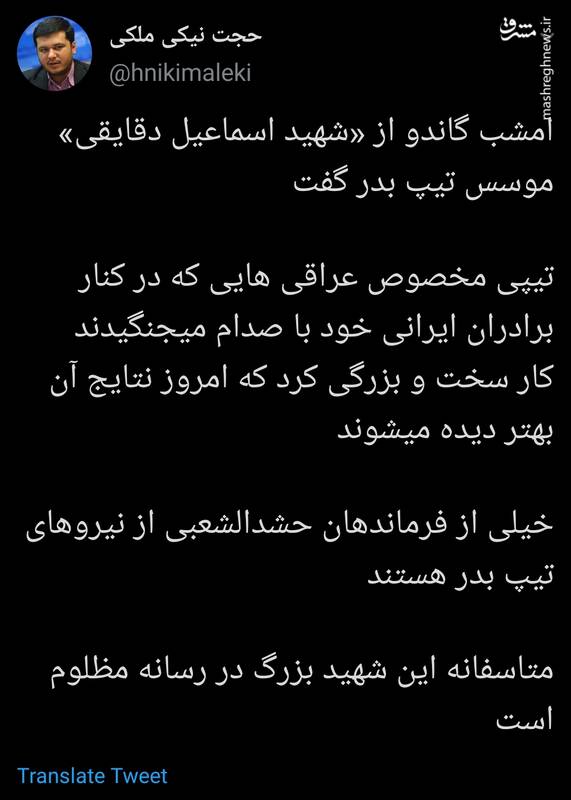 حجت نیکی ملکی
@hnikimaleki

مشرق
mashreghnews.ir

امشب گاندو از «شهید اسماعیل دقایقی» موسس تیپ بدر گفت

تیپی مخصوص عراقی هایی که در کنار برادران ایرانی خود با صدام میجنگیدند کار سخت و بزرگی کرد که امروز نتایج آن بهتر دیده میشوند

خیلی از فرماندهان حشدالشعبی از نیروهای تیپ بدر هستند

متاسفانه این شهید بزرگ در رسانه مظلوم است

Translate Tweet